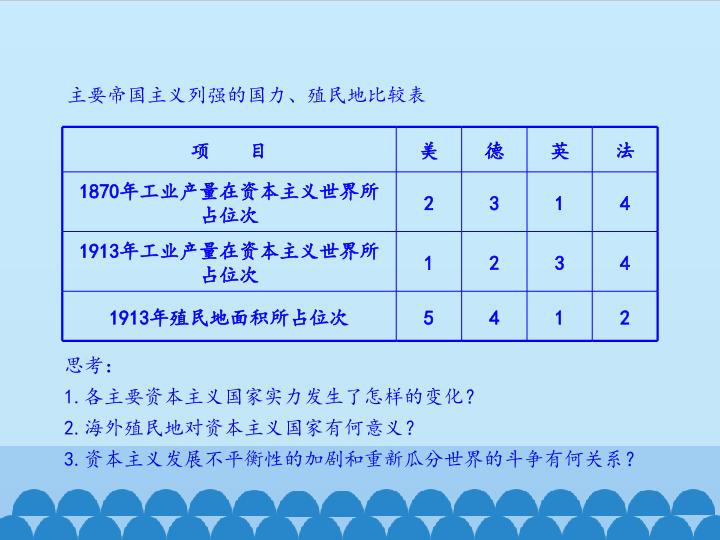 主要帝国主义列强的国力、殖民地比较表

| 项　　目 | 美 | 德 | 英 | 法 |
|---|---|---|---|---|
| 1870年工业产量在资本主义世界所占位次 | 2 | 3 | 1 | 4 |
| 1913年工业产量在资本主义世界所占位次 | 1 | 2 | 3 | 4 |
| 1913年殖民地面积所占位次 | 5 | 4 | 1 | 2 |

思考：

1.各主要资本主义国家实力发生了怎样的变化？

2.海外殖民地对资本主义国家有何意义？

3.资本主义发展不平衡性的加剧和重新瓜分世界的斗争有何关系？